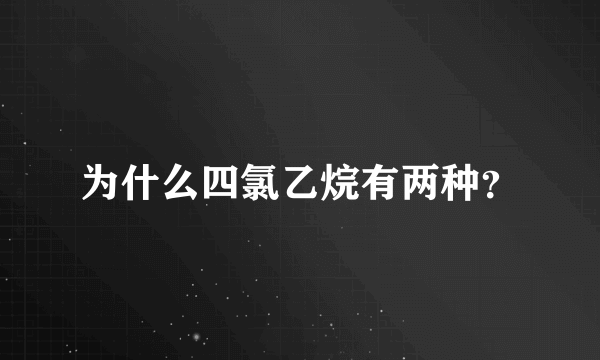 为什么四氯乙烷有两种？